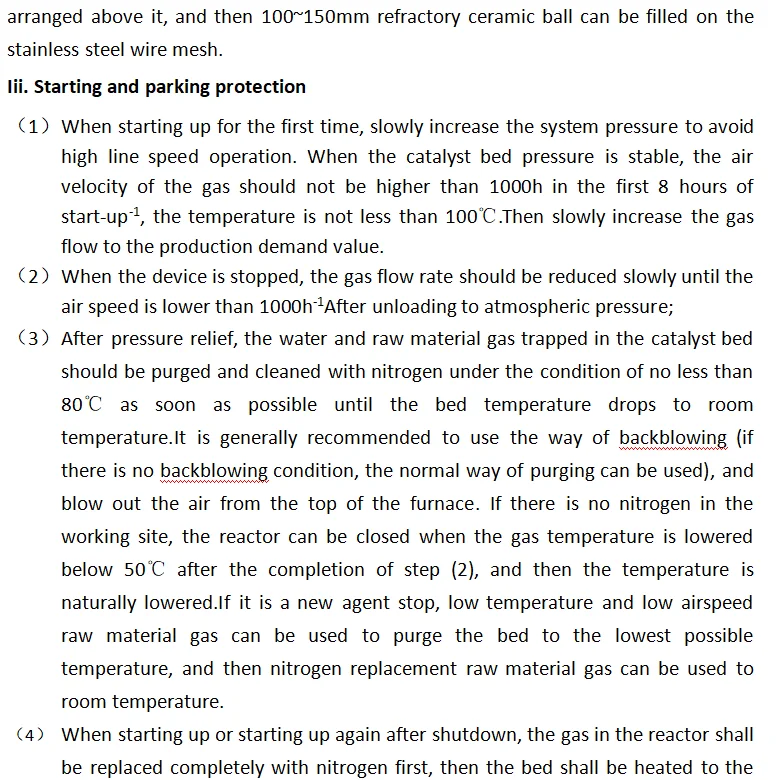 arranged above it, and then 100~150mm refractory ceramic ball can be filled on the stainless steel wire mesh.

Iii. Starting and parking protection

（1）When starting up for the first time, slowly increase the system pressure to avoid high line speed operation. When the catalyst bed pressure is stable, the air velocity of the gas should not be higher than 1000h in the first 8 hours of start-up$^{-1}$, the temperature is not less than 100℃.Then slowly increase the gas flow to the production demand value.

（2）When the device is stopped, the gas flow rate should be reduced slowly until the air speed is lower than 1000h$^{-1}$After unloading to atmospheric pressure;

（3）After pressure relief, the water and raw material gas trapped in the catalyst bed should be purged and cleaned with nitrogen under the condition of no less than 80℃ as soon as possible until the bed temperature drops to room temperature.It is generally recommended to use the way of backblowing (if there is no backblowing condition, the normal way of purging can be used), and blow out the air from the top of the furnace. If there is no nitrogen in the working site, the reactor can be closed when the gas temperature is lowered below 50℃ after the completion of step (2), and then the temperature is naturally lowered.If it is a new agent stop, low temperature and low airspeed raw material gas can be used to purge the bed to the lowest possible temperature, and then nitrogen replacement raw material gas can be used to room temperature.

（4）When starting up or starting up again after shutdown, the gas in the reactor shall be replaced completely with nitrogen first, then the bed shall be heated to the